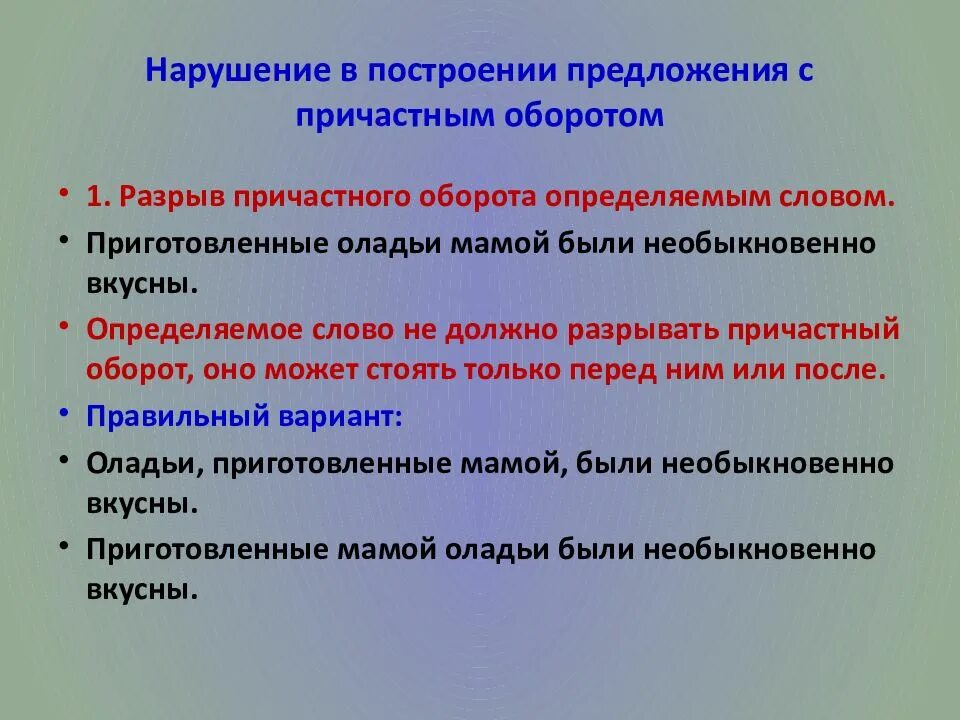 Нарушение в построении предложения с причастным оборотом

• 1. Разрыв причастного оборота определяемым словом.
• Приготовленные оладьи мамой были необыкновенно вкусны.
• Определяемое слово не должно разрывать причастный оборот, оно может стоять только перед ним или после.
• Правильный вариант:
• Оладьи, приготовленные мамой, были необыкновенно вкусны.
• Приготовленные мамой оладьи были необыкновенно вкусны.